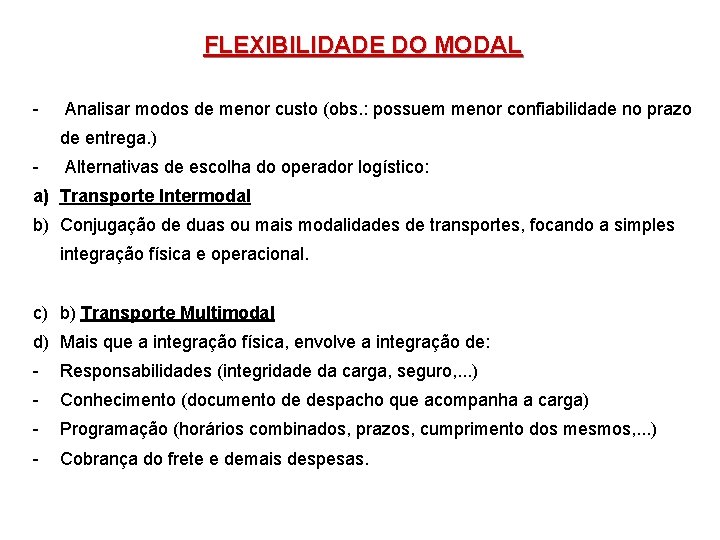 FLEXIBILIDADE DO MODAL

- Analisar modos de menor custo (obs.: possuem menor confiabilidade no prazo de entrega.)
- Alternativas de escolha do operador logístico:
a) Transporte Intermodal
b) Conjugação de duas ou mais modalidades de transportes, focando a simples integração física e operacional.

c) b) Transporte Multimodal
d) Mais que a integração física, envolve a integração de:
- Responsabilidades (integridade da carga, seguro,...)
- Conhecimento (documento de despacho que acompanha a carga)
- Programação (horários combinados, prazos, cumprimento dos mesmos,...)
- Cobrança do frete e demais despesas.